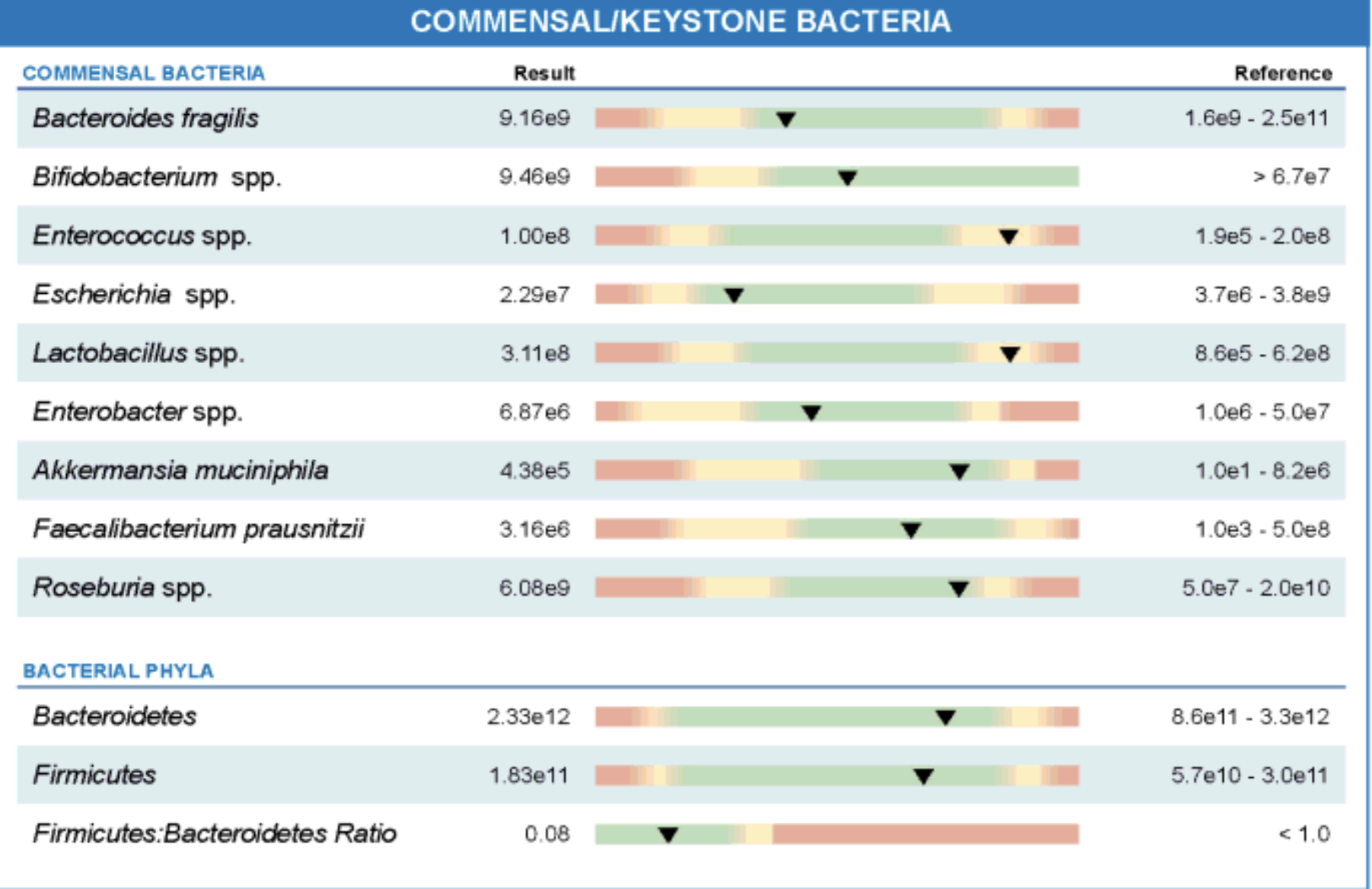 COMMENSAL/KEYSTONE BACTERIA

| COMMENSAL BACTERIA | Result | Reference |
|---|---|---|
| Bacteroides fragilis | 9.16e9 | 1.6e9 - 2.5e11 |
| Bifidobacterium spp. | 9.46e9 | > 6.7e7 |
| Enterococcus spp. | 1.00e8 | 1.9e5 - 2.0e8 |
| Escherichia spp. | 2.29e7 | 3.7e6 - 3.8e9 |
| Lactobacillus spp. | 3.11e8 | 8.6e5 - 6.2e8 |
| Enterobacter spp. | 6.87e6 | 1.0e6 - 5.0e7 |
| Akkermansia muciniphila | 4.38e5 | 1.0e1 - 8.2e6 |
| Faecalibacterium prausnitzii | 3.16e6 | 1.0e3 - 5.0e8 |
| Roseburia spp. | 6.08e9 | 5.0e7 - 2.0e10 |

| BACTERIAL PHYLA | | |
|---|---|---|
| Bacteroidetes | 2.33e12 | 8.6e11 - 3.3e12 |
| Firmicutes | 1.83e11 | 5.7e10 - 3.0e11 |
| Firmicutes:Bacteroidetes Ratio | 0.08 | < 1.0 |